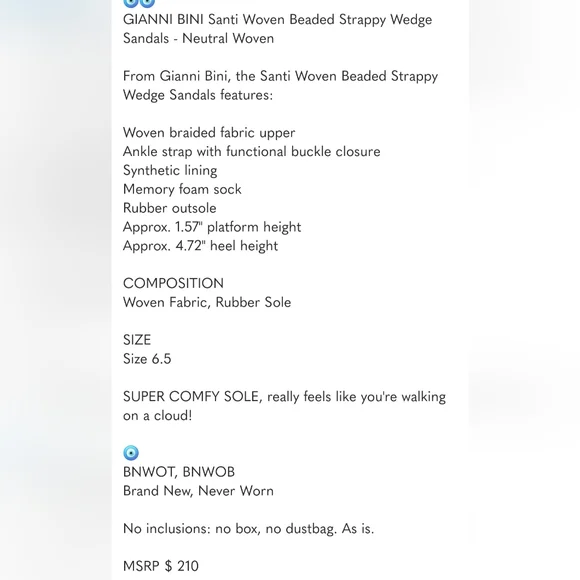 GIANNI BINI Santi Woven Beaded Strappy Wedge Sandals - Neutral Woven

From Gianni Bini, the Santi Woven Beaded Strappy Wedge Sandals features:

Woven braided fabric upper
Ankle strap with functional buckle closure
Synthetic lining
Memory foam sock
Rubber outsole
Approx. 1.57" platform height
Approx. 4.72" heel height

COMPOSITION
Woven Fabric, Rubber Sole

SIZE
Size 6.5

SUPER COMFY SOLE, really feels like you're walking on a cloud!

🧿
BNWOT, BNWOB
Brand New, Never Worn

No inclusions: no box, no dustbag. As is.

MSRP $ 210